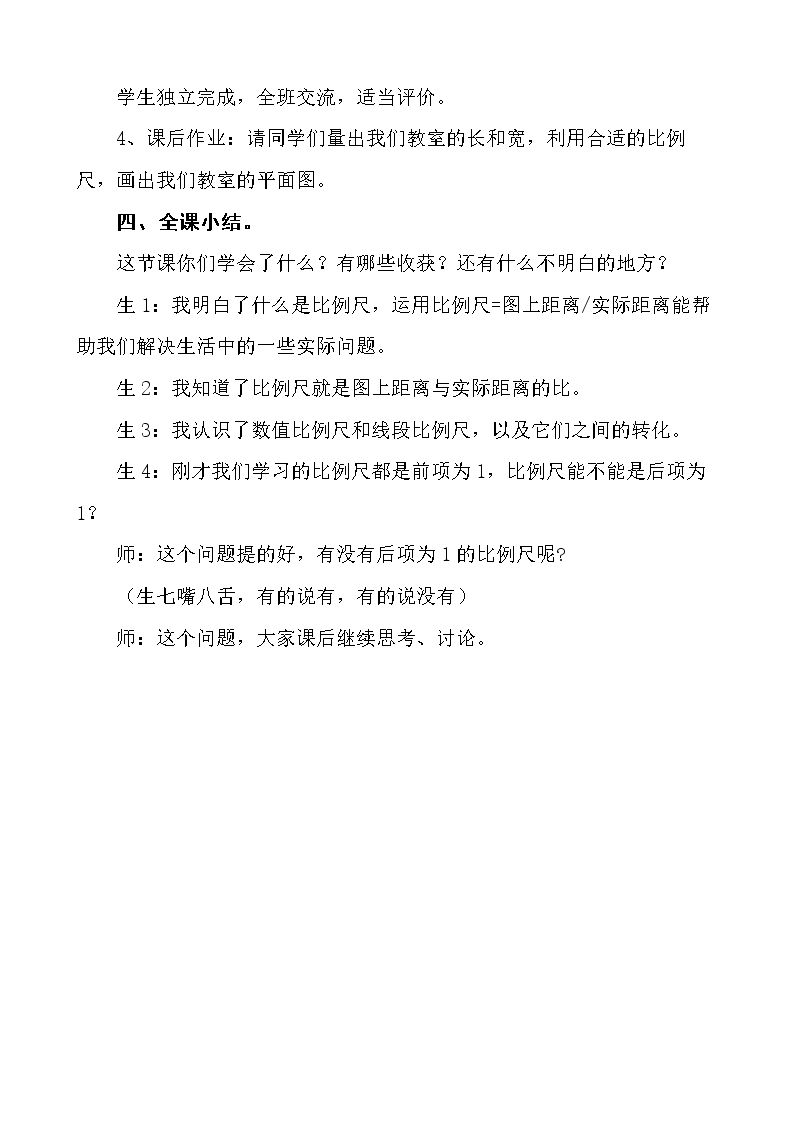 学生独立完成，全班交流，适当评价。

4、课后作业：请同学们量出我们教室的长和宽，利用合适的比例尺，画出我们教室的平面图。

四、全课小结。

这节课你们学会了什么？有哪些收获？还有什么不明白的地方？

生1：我明白了什么是比例尺，运用比例尺=图上距离/实际距离能帮助我们解决生活中的一些实际问题。

生2：我知道了比例尺就是图上距离与实际距离的比。

生3：我认识了数值比例尺和线段比例尺，以及它们之间的转化。

生4：刚才我们学习的比例尺都是前项为1，比例尺能不能是后项为1？

师：这个问题提的好，有没有后项为1的比例尺呢?

（生七嘴八舌，有的说有，有的说没有）

师：这个问题，大家课后继续思考、讨论。